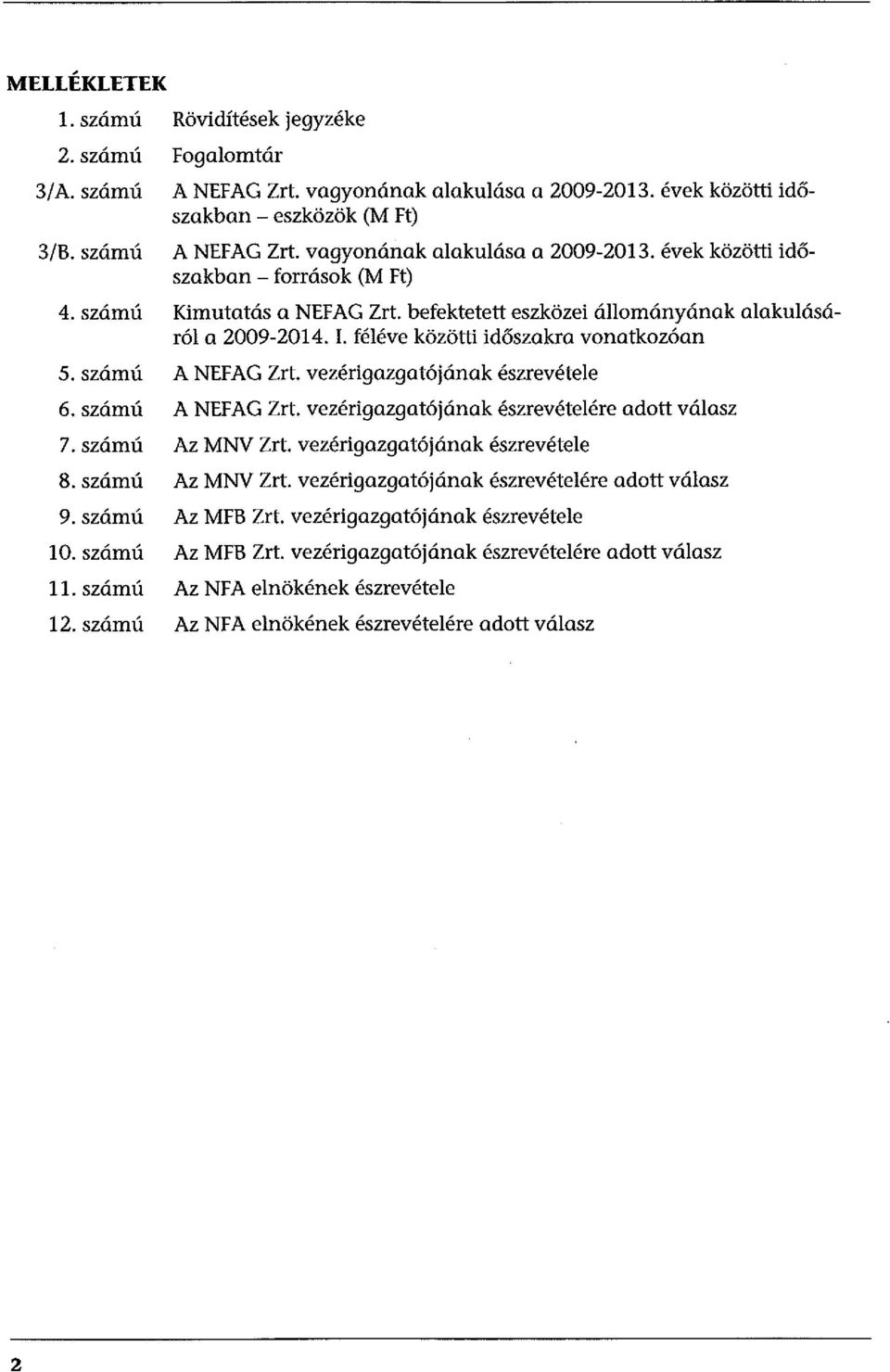 MELLÉKLETEK

1. számú Rövidítések jegyzéke

2. számú Fogalomtár

3/A. számú A NEFAG Zrt. vagyonának alakulása a 2009-2013. évek közötti időszakban – eszközök (M Ft)

3/B. számú A NEFAG Zrt. vagyonának alakulása a 2009-2013. évek közötti időszakban – források (M Ft)

4. számú Kimutatás a NEFAG Zrt. befektetett eszközei állományának alakulásáról a 2009-2014. I. féléve közötti időszakra vonatkozóan

5. számú A NEFAG Zrt. vezérigazgatójának észrevétele

6. számú A NEFAG Zrt. vezérigazgatójának észrevételére adott válasz

7. számú Az MNV Zrt. vezérigazgatójának észrevétele

8. számú Az MNV Zrt. vezérigazgatójának észrevételére adott válasz

9. számú Az MFB Zrt. vezérigazgatójának észrevétele

10. számú Az MFB Zrt. vezérigazgatójának észrevételére adott válasz

11. számú Az NFA elnökének észrevétele

12. számú Az NFA elnökének észrevételére adott válasz

2